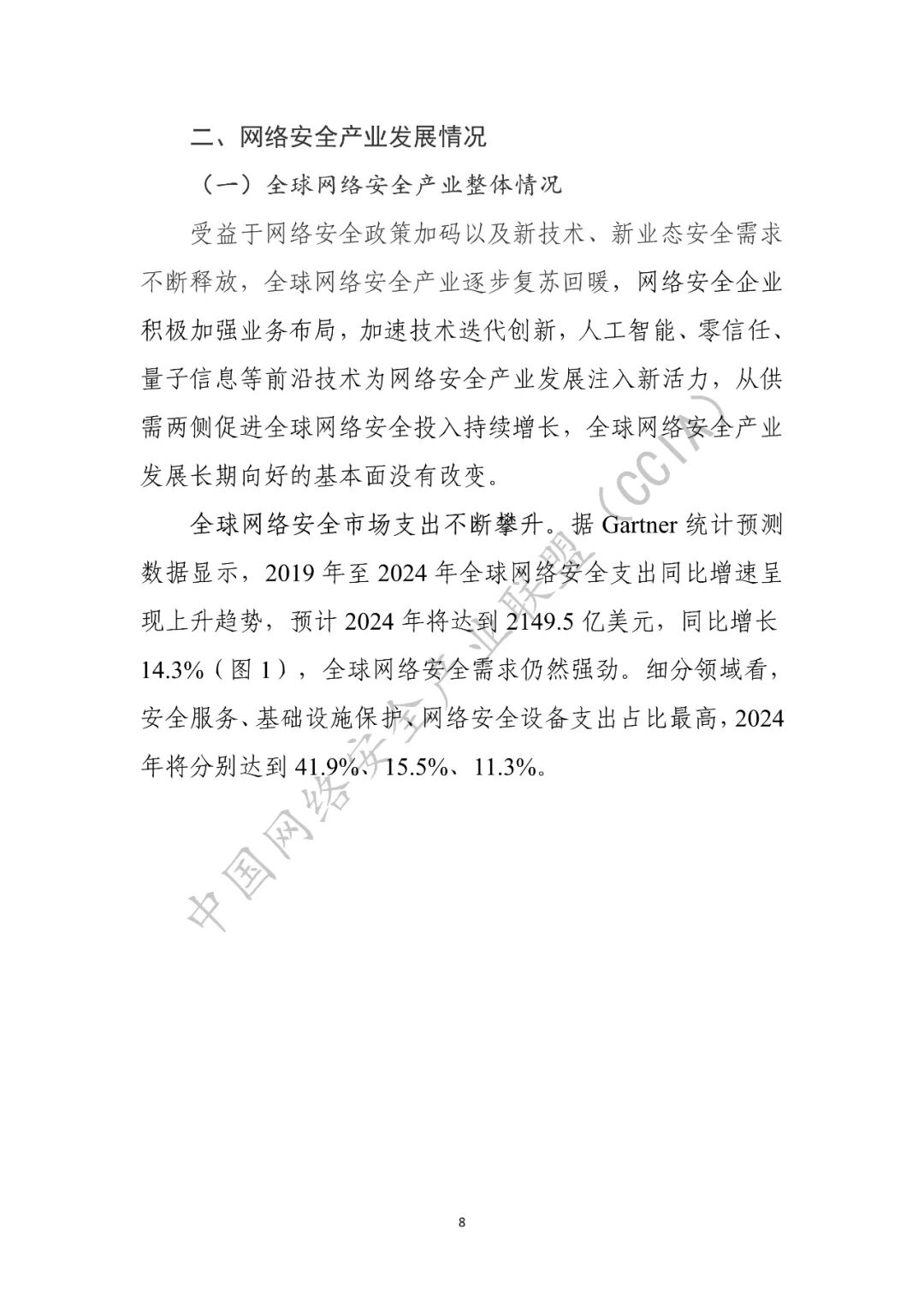 二、网络安全产业发展情况

（一）全球网络安全产业整体情况

受益于网络安全政策加码以及新技术、新业态安全需求不断释放，全球网络安全产业逐步复苏回暖，网络安全企业积极加强业务布局，加速技术迭代创新，人工智能、零信任、量子信息等前沿技术为网络安全产业发展注入新活力，从供需两侧促进全球网络安全投入持续增长，全球网络安全产业发展长期向好的基本面没有改变。

全球网络安全市场支出不断攀升。据 Gartner 统计预测数据显示，2019 年至 2024 年全球网络安全支出同比增速呈现上升趋势，预计 2024 年将达到 2149.5 亿美元，同比增长 14.3%（图 1），全球网络安全需求仍然强劲。细分领域看，安全服务、基础设施保护、网络安全设备支出占比最高，2024 年将分别达到 41.9%、15.5%、11.3%。

中国网络安全产业联盟（CCIA）

8